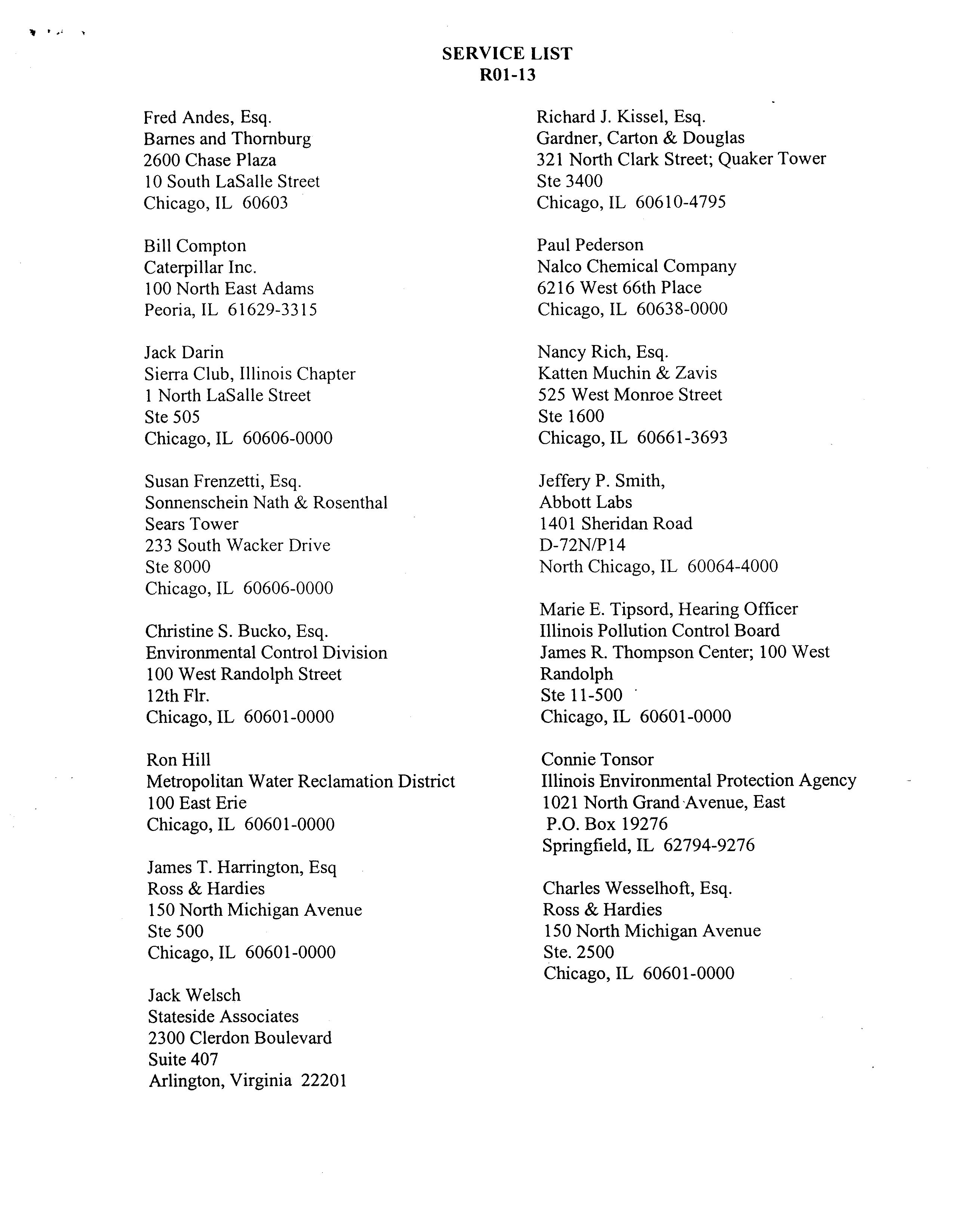 SERVICE LIST
R01-13

Fred Andes, Esq.
Barnes and Thornburg
2600 Chase Plaza
10 South LaSalle Street
Chicago, IL 60603

Bill Compton
Caterpillar Inc.
100 North East Adams
Peoria, IL 61629-3315

Jack Darin
Sierra Club, Illinois Chapter
1 North LaSalle Street
Ste 505
Chicago, IL 60606-0000

Susan Frenzetti, Esq.
Sonnenschein Nath & Rosenthal
Sears Tower
233 South Wacker Drive
Ste 8000
Chicago, IL 60606-0000

Christine S. Bucko, Esq.
Environmental Control Division
100 West Randolph Street
12th Flr.
Chicago, IL 60601-0000

Ron Hill
Metropolitan Water Reclamation District
100 East Erie
Chicago, IL 60601-0000

James T. Harrington, Esq
Ross & Hardies
150 North Michigan Avenue
Ste 500
Chicago, IL 60601-0000

Jack Welsch
Stateside Associates
2300 Clerdon Boulevard
Suite 407
Arlington, Virginia 22201

Richard J. Kissel, Esq.
Gardner, Carton & Douglas
321 North Clark Street; Quaker Tower
Ste 3400
Chicago, IL 60610-4795

Paul Pederson
Nalco Chemical Company
6216 West 66th Place
Chicago, IL 60638-0000

Nancy Rich, Esq.
Katten Muchin & Zavis
525 West Monroe Street
Ste 1600
Chicago, IL 60661-3693

Jeffery P. Smith,
Abbott Labs
1401 Sheridan Road
D-72N/P14
North Chicago, IL 60064-4000

Marie E. Tipsord, Hearing Officer
Illinois Pollution Control Board
James R. Thompson Center; 100 West Randolph
Ste 11-500
Chicago, IL 60601-0000

Connie Tonsor
Illinois Environmental Protection Agency
1021 North Grand Avenue, East
P.O. Box 19276
Springfield, IL 62794-9276

Charles Wesselhoft, Esq.
Ross & Hardies
150 North Michigan Avenue
Ste. 2500
Chicago, IL 60601-0000